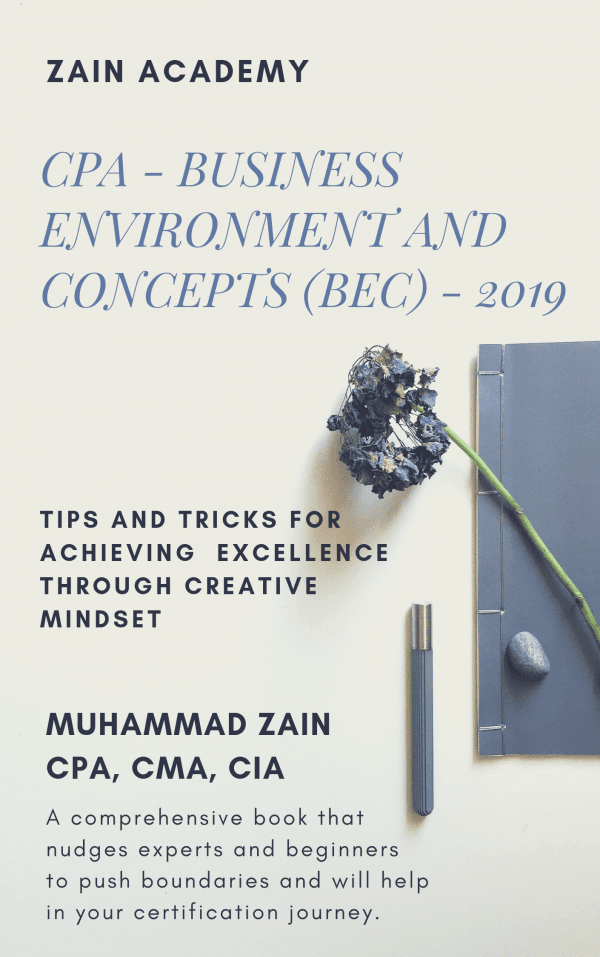 ZAIN ACADEMY

CPA - BUSINESS ENVIRONMENT AND CONCEPTS (BEC) - 2019

TIPS AND TRICKS FOR ACHIEVING EXCELLENCE THROUGH CREATIVE MINDSET

MUHAMMAD ZAIN
CPA, CMA, CIA

A comprehensive book that nudges experts and beginners to push boundaries and will help in your certification journey.